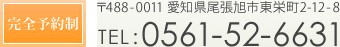 完全予約制

〒488-0011 愛知県尾張旭市東栄町2-12-8

TEL：0561-52-6631